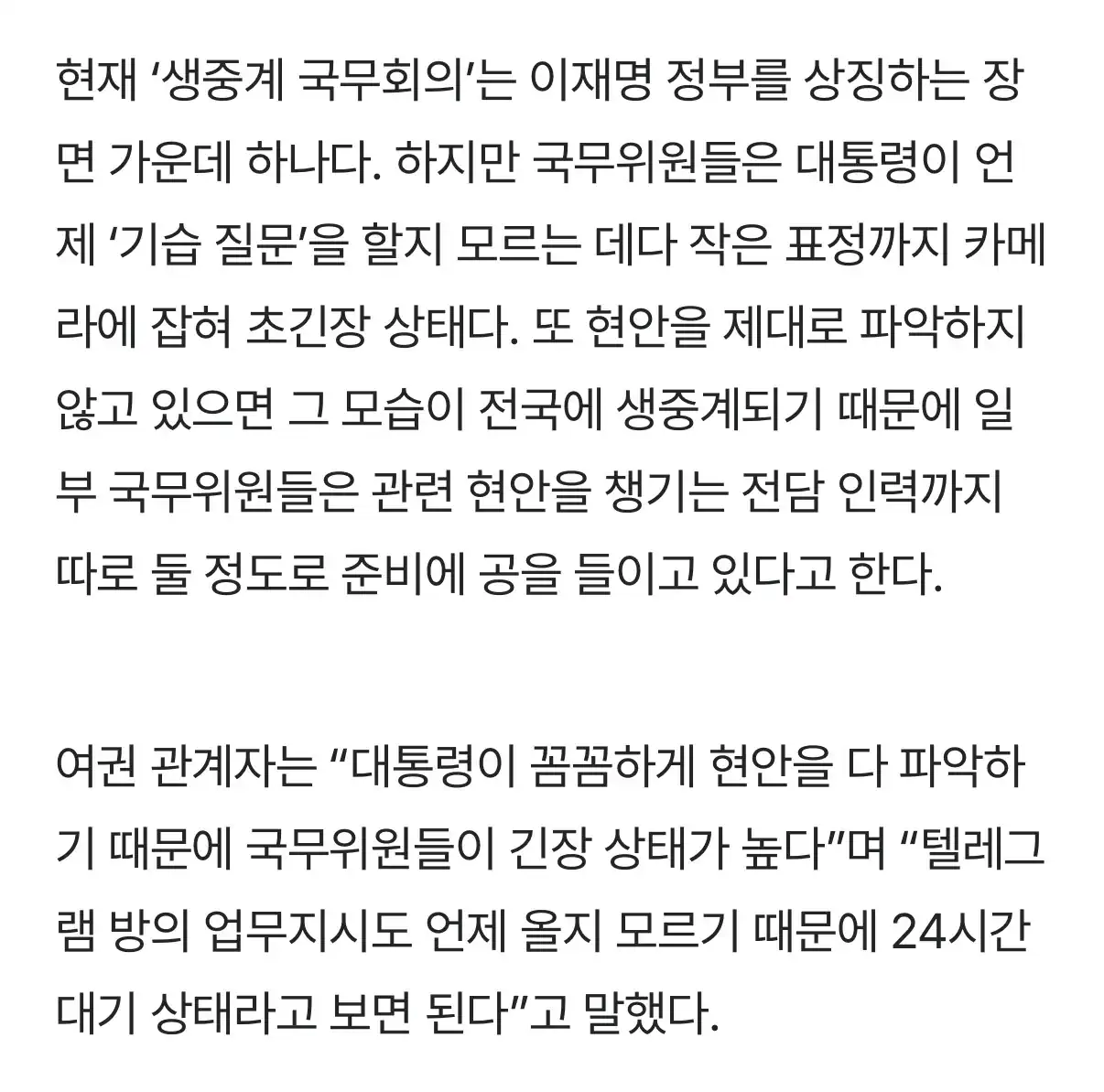 현재 ‘생중계 국무회의’는 이재명 정부를 상징하는 장면 가운데 하나다. 하지만 국무위원들은 대통령이 언제 ‘기습 질문’을 할지 모르는 데다 작은 표정까지 카메라에 잡혀 초긴장 상태다. 또 현안을 제대로 파악하지 않고 있으면 그 모습이 전국에 생중계되기 때문에 일부 국무위원들은 관련 현안을 챙기는 전담 인력까지 따로 둘 정도로 준비에 공을 들이고 있다고 한다.

여권 관계자는 “대통령이 꼼꼼하게 현안을 다 파악하기 때문에 국무위원들이 긴장 상태가 높다”며 “텔레그램 방의 업무지시도 언제 올지 모르기 때문에 24시간 대기 상태라고 보면 된다”고 말했다.